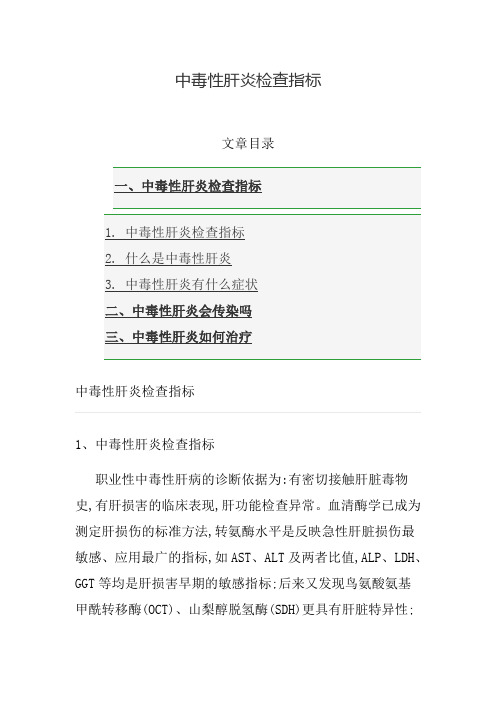 中毒性肝炎检查指标

文章目录

一、中毒性肝炎检查指标

1. 中毒性肝炎检查指标
2. 什么是中毒性肝炎
3. 中毒性肝炎有什么症状
二、中毒性肝炎会传染吗
三、中毒性肝炎如何治疗

中毒性肝炎检查指标

1、中毒性肝炎检查指标

职业性中毒性肝病的诊断依据为:有密切接触肝脏毒物史,有肝损害的临床表现,肝功能检查异常。血清酶学已成为测定肝损伤的标准方法,转氨酶水平是反映急性肝脏损伤最敏感、应用最广的指标,如AST、ALT及两者比值,ALP、LDH、GGT等均是肝损害早期的敏感指标;后来又发现鸟氨酸氨基甲酰转移酶(OCT)、山梨醇脱氢酶(SDH)更具有肝脏特异性;